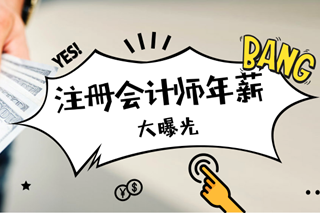 YES!

BANG

注册会计师年薪

大曝光

¥ $